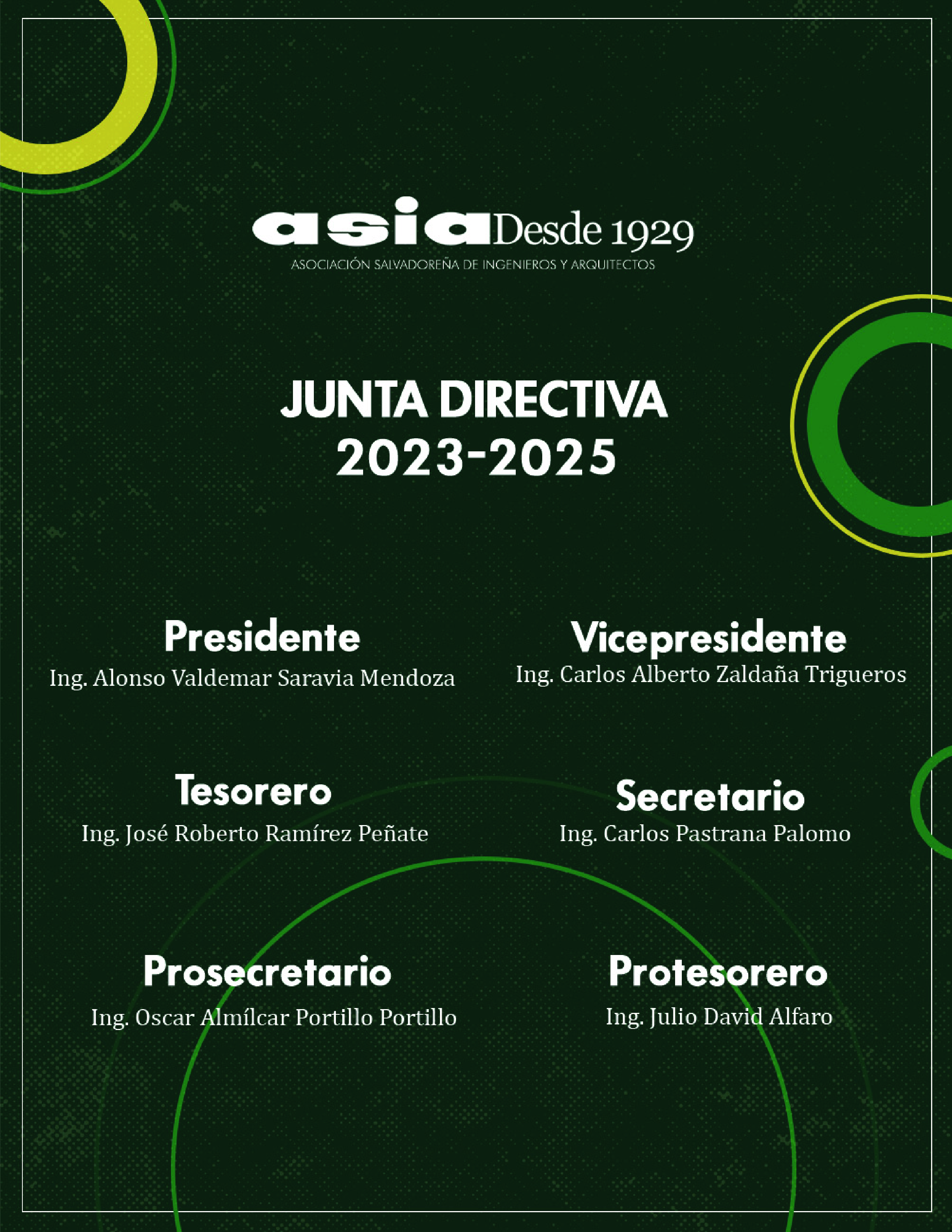 asia Desde 1929
ASOCIACIÓN SALVADOREÑA DE INGENIEROS Y ARQUITECTOS

JUNTA DIRECTIVA
2023-2025

Presidente
Ing. Alonso Valdemar Saravia Mendoza

Vicepresidente
Ing. Carlos Alberto Zaldaña Trigueros

Tesorero
Ing. José Roberto Ramírez Peñate

Secretario
Ing. Carlos Pastrana Palomo

Prosecretario
Ing. Oscar Almílcar Portillo Portillo

Protesorero
Ing. Julio David Alfaro